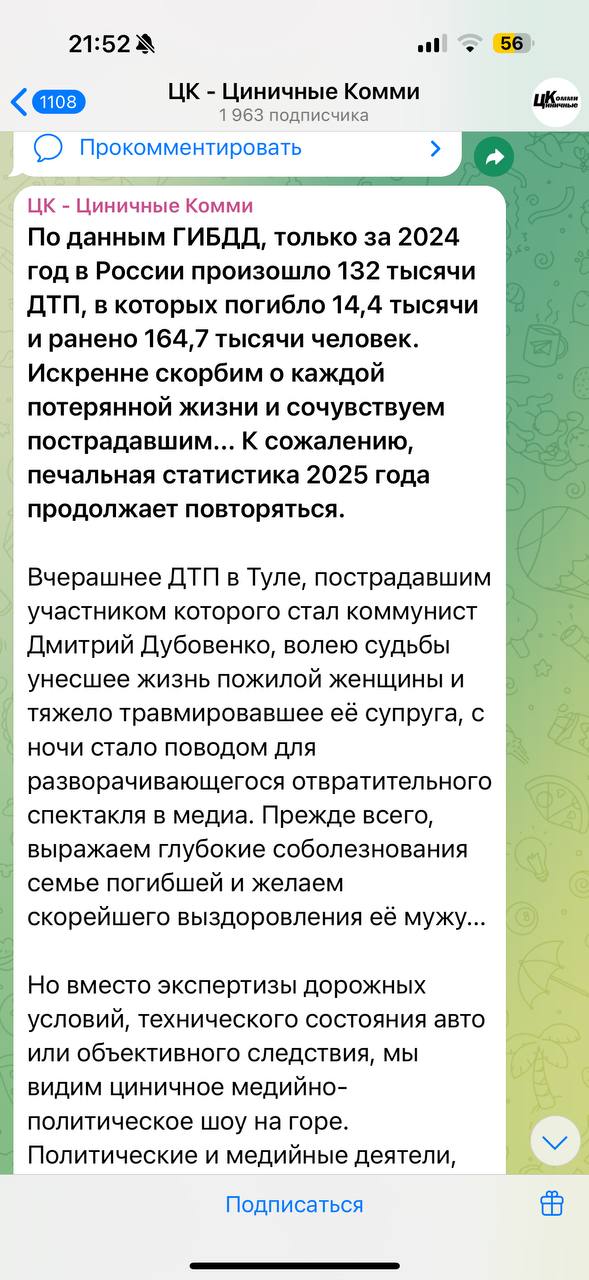 21:52 56

1108

ЦК - Циничные Комми
1 963 подписчика

ЦК Комми Циничные

Прокомментировать

ЦК - Циничные Комми

По данным ГИБДД, только за 2024 год в России произошло 132 тысячи ДТП, в которых погибло 14,4 тысячи и ранено 164,7 тысячи человек. Искренне скорбим о каждой потерянной жизни и сочувствуем пострадавшим... К сожалению, печальная статистика 2025 года продолжает повторяться.

Вчерашнее ДТП в Туле, пострадавшим участником которого стал коммунист Дмитрий Дубовенко, волею судьбы унесшее жизнь пожилой женщины и тяжело травмировавшее её супруга, с ночи стало поводом для разворачивающегося отвратительного спектакля в медиа. Прежде всего, выражаем глубокие соболезнования семье погибшей и желаем скорейшего выздоровления её мужу...

Но вместо экспертизы дорожных условий, технического состояния авто или объективного следствия, мы видим циничное медийно-политическое шоу на горе. Политические и медийные деятели,

Подписаться